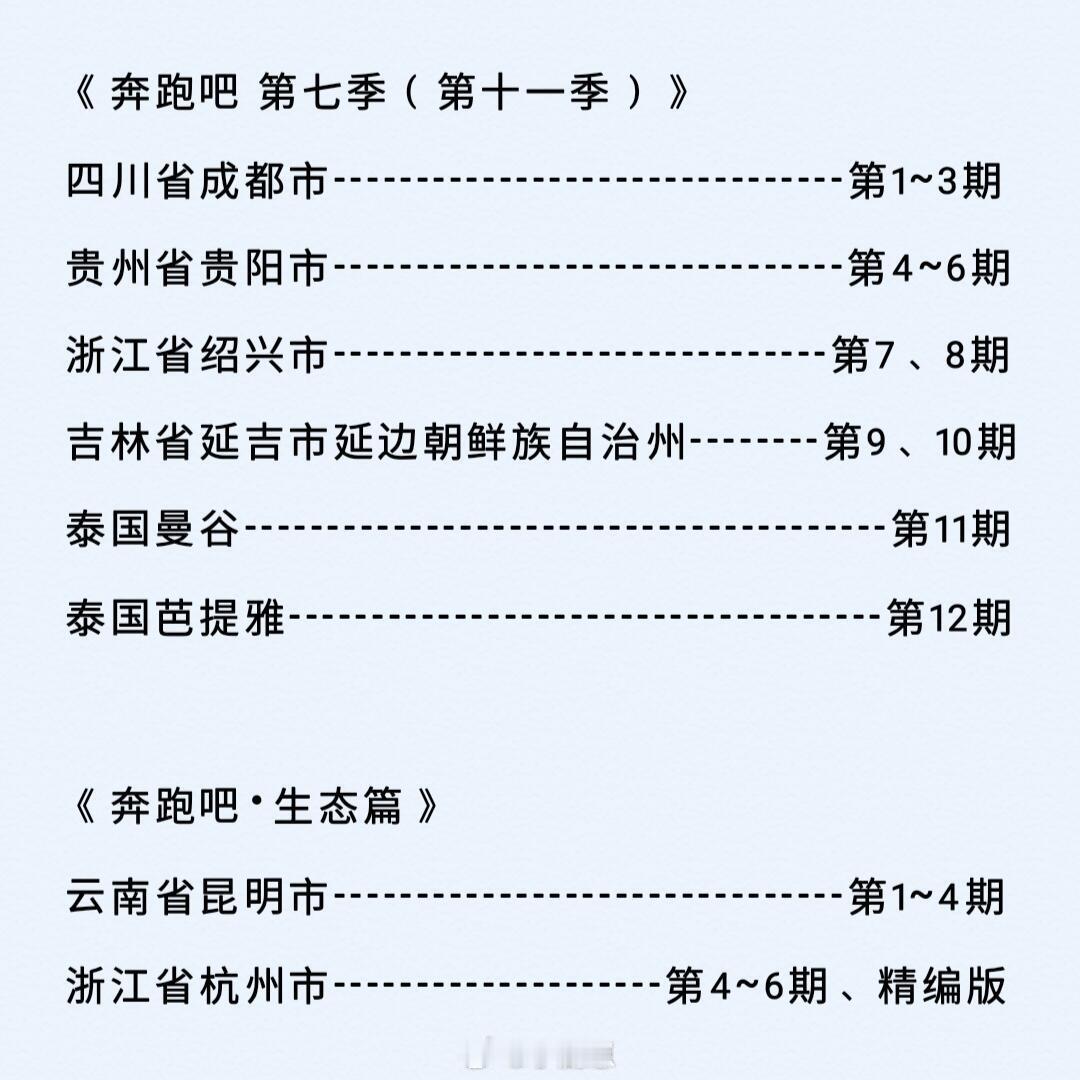 《奔跑吧 第七季（第十一季）》

四川省成都市 第1~3期

贵州省贵阳市 第4~6期

浙江省绍兴市 第7、8期

吉林省延吉市延边朝鲜族自治州 第9、10期

泰国曼谷 第11期

泰国芭提雅 第12期

《奔跑吧·生态篇》

云南省昆明市 第1~4期

浙江省杭州市 第4~6期、精编版